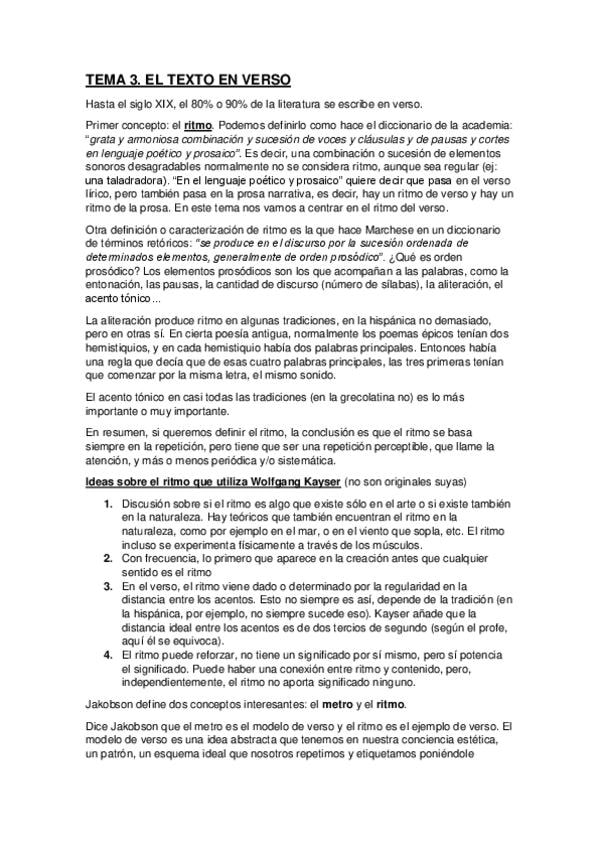 TEMA 3. EL TEXTO EN VERSO

Hasta el siglo XIX, el 80% o 90% de la literatura se escribe en verso.

Primer concepto: el ritmo. Podemos definirlo como hace el diccionario de la academia: "grata y armoniosa combinación y sucesión de voces y cláusulas y de pausas y cortes en lenguaje poético y prosaico". Es decir, una combinación o sucesión de elementos sonoros desagradables normalmente no se considera ritmo, aunque sea regular (ej: una taladradora). "En el lenguaje poético y prosaico" quiere decir que pasa en el verso lírico, pero también pasa en la prosa narrativa, es decir, hay un ritmo de verso y hay un ritmo de la prosa. En este tema nos vamos a centrar en el ritmo del verso.

Otra definición o caracterización de ritmo es la que hace Marchese en un diccionario de términos retóricos: "se produce en el discurso por la sucesión ordenada de determinados elementos, generalmente de orden prosódico". ¿Qué es orden prosódico? Los elementos prosódicos son los que acompañan a las palabras, como la entonación, las pausas, la cantidad de discurso (número de sílabas), la aliteración, el acento tónico...

La aliteración produce ritmo en algunas tradiciones, en la hispánica no demasiado, pero en otras sí. En cierta poesía antigua, normalmente los poemas épicos tenían dos hemistiquios, y en cada hemistiquio había dos palabras principales. Entonces había una regla que decía que de esas cuatro palabras principales, las tres primeras tenían que comenzar por la misma letra, el mismo sonido.

El acento tónico en casi todas las tradiciones (en la grecolatina no) es lo más importante o muy importante.

En resumen, si queremos definir el ritmo, la conclusión es que el ritmo se basa siempre en la repetición, pero tiene que ser una repetición perceptible, que llame la atención, y más o menos periódica y/o sistemática.

Ideas sobre el ritmo que utiliza Wolfgang Kayser (no son originales suyas)

1. Discusión sobre si el ritmo es algo que existe sólo en el arte o si existe también en la naturaleza. Hay teóricos que también encuentran el ritmo en la naturaleza, como por ejemplo en el mar, o en el viento que sopla, etc. El ritmo incluso se experimenta físicamente a través de los músculos.
2. Con frecuencia, lo primero que aparece en la creación antes que cualquier sentido es el ritmo
3. En el verso, el ritmo viene dado o determinado por la regularidad en la distancia entre los acentos. Esto no siempre es así, depende de la tradición (en la hispánica, por ejemplo, no siempre sucede eso). Kayser añade que la distancia ideal entre los acentos es de dos tercios de segundo (según el profe, aquí él se equivoca).
4. El ritmo puede reforzar, no tiene un significado por sí mismo, pero sí potencia el significado. Puede haber una conexión entre ritmo y contenido, pero, independientemente, el ritmo no aporta significado ninguno.

Jakobson define dos conceptos interesantes: el metro y el ritmo.

Dice Jakobson que el metro es el modelo de verso y el ritmo es el ejemplo de verso. El modelo de verso es una idea abstracta que tenemos en nuestra conciencia estética, un patrón, un esquema ideal que nosotros repetimos y etiquetamos poniéndole